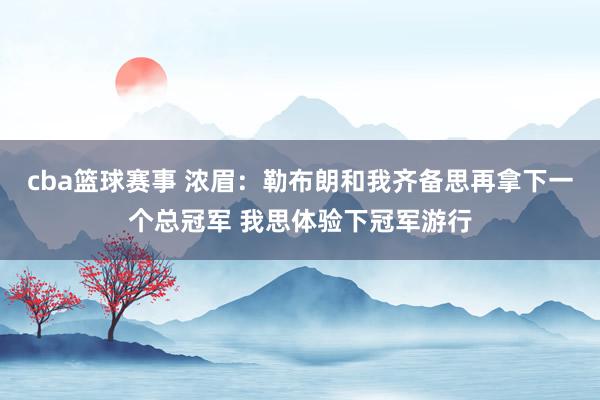 cba篮球赛事 浓眉：勒布朗和我齐备思再拿下一个总冠军 我思体验下冠军游行